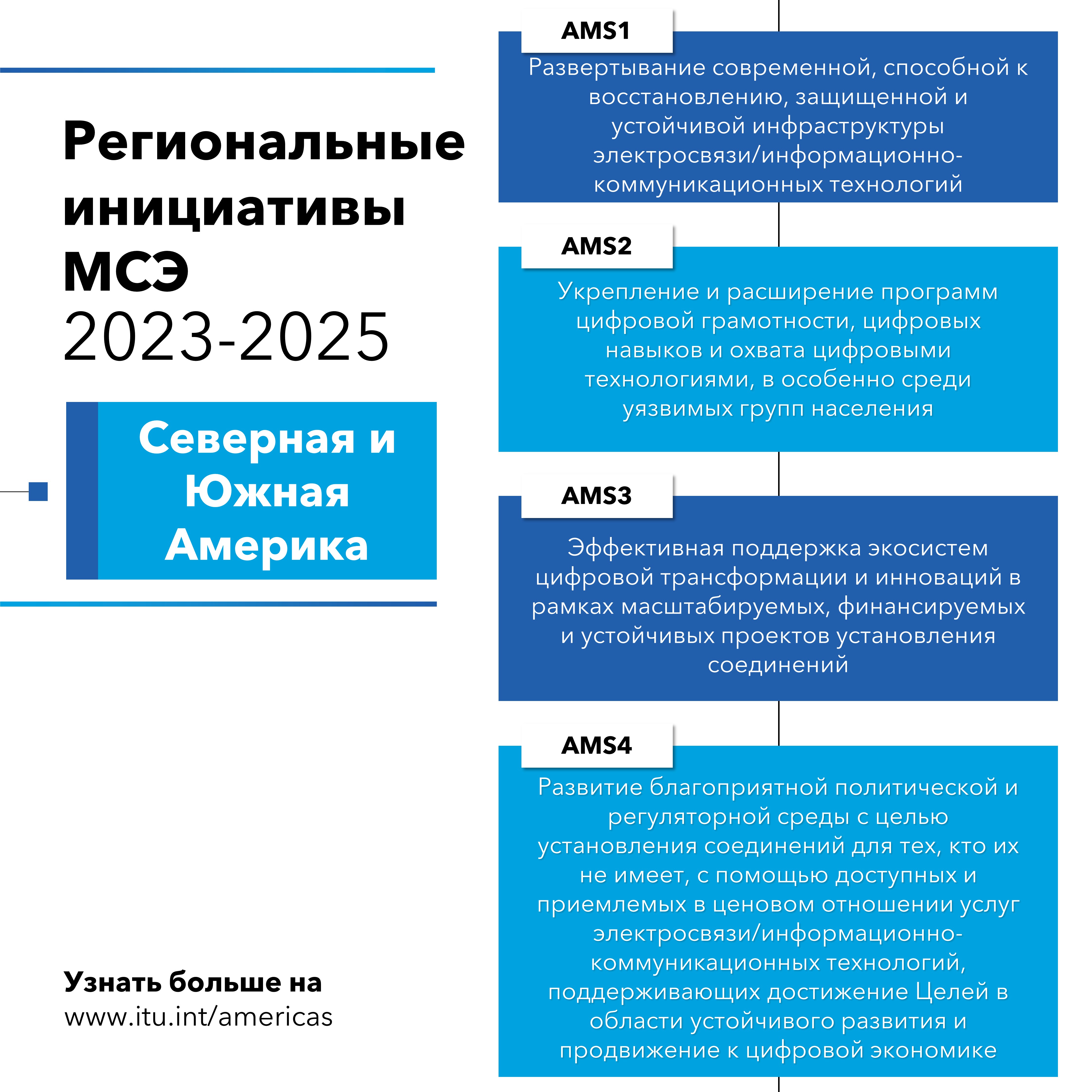 Региональные инициативы МСЭ
2023-2025

Северная и Южная Америка

Узнать больше на
www.itu.int/americas

AMS1
Развертывание современной, способной к восстановлению, защищенной и устойчивой инфраструктуры электросвязи/информационно-коммуникационных технологий

AMS2
Укрепление и расширение программ цифровой грамотности, цифровых навыков и охвата цифровыми технологиями, в особенно среди уязвимых групп населения

AMS3
Эффективная поддержка экосистем цифровой трансформации и инноваций в рамках масштабируемых, финансируемых и устойчивых проектов установления соединений

AMS4
Развитие благоприятной политической и регуляторной среды с целью установления соединений для тех, кто их не имеет, с помощью доступных и приемлемых в ценовом отношении услуг электросвязи/информационно-коммуникационных технологий, поддерживающих достижение Целей в области устойчивого развития и продвижение к цифровой экономике